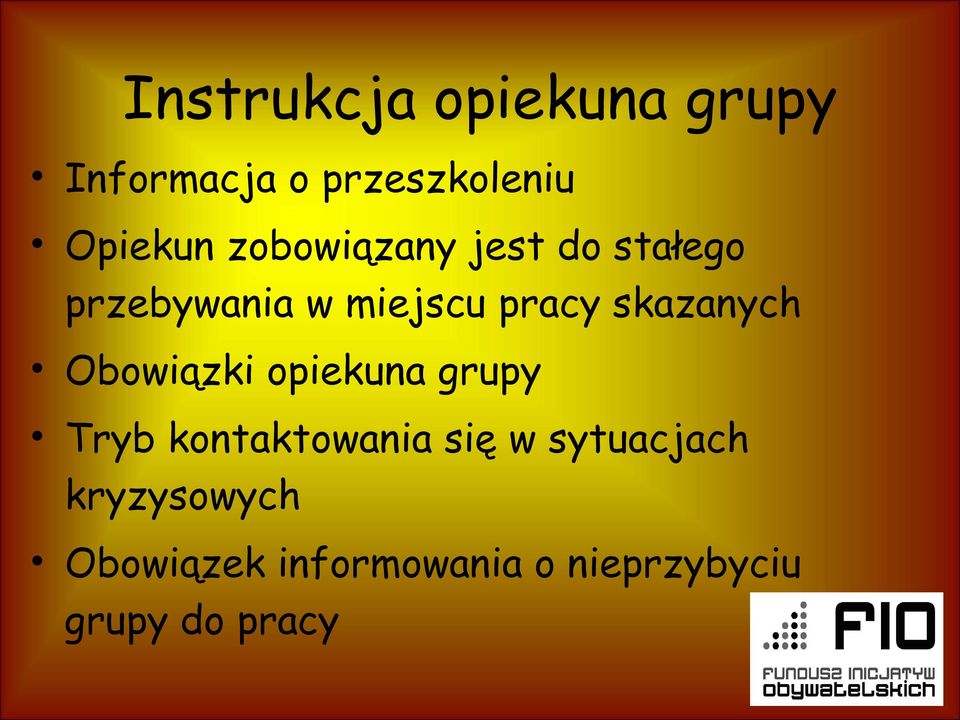 Instrukcja opiekuna grupy

• Informacja o przeszkoleniu
• Opiekun zobowiązany jest do stałego przebywania w miejscu pracy skazanych
• Obowiązki opiekuna grupy
• Tryb kontaktowania się w sytuacjach kryzysowych
• Obowiązek informowania o nieprzybyciu grupy do pracy

FIO
FUNDUSZ INICJATYW OBYWATELSKICH